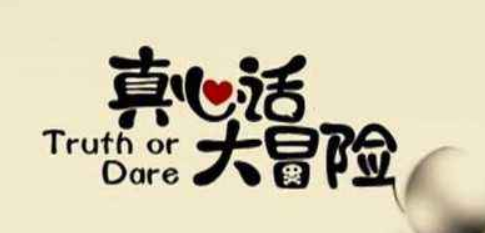 真心话
Truth or Dare
大冒险